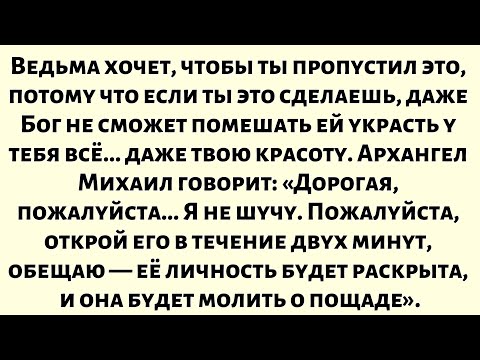 Ведьма хочет, чтобы ты пропустил это, потому что если ты это сделаешь, даже Бог не сможет помешать ей украсть у тебя всё... даже твою красоту. Архангел Михаил говорит: «Дорогая, пожалуйста... Я не шучу. Пожалуйста, открой его в течение двух минут, обещаю — её личность будет раскрыта, и она будет молить о пощаде».